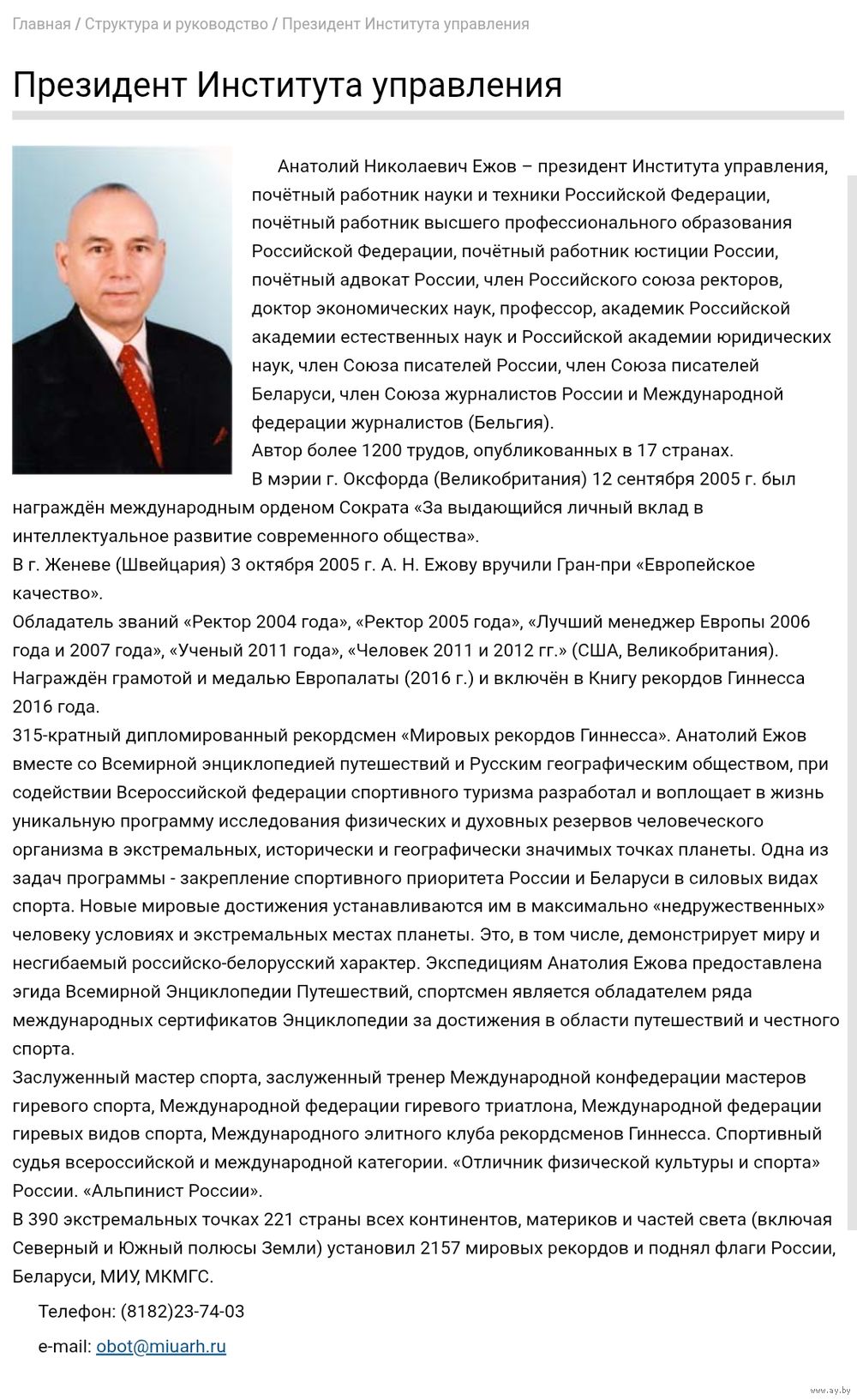 Главная / Структура и руководство / Президент Института управления

Президент Института управления

Анатолий Николаевич Ежов – президент Института управления, почётный работник науки и техники Российской Федерации, почётный работник высшего профессионального образования Российской Федерации, почётный работник юстиции России, почётный адвокат России, член Российского союза ректоров, доктор экономических наук, профессор, академик Российской академии естественных наук и Российской академии юридических наук, член Союза писателей России, член Союза писателей Беларуси, член Союза журналистов России и Международной федерации журналистов (Бельгия).
Автор более 1200 трудов, опубликованных в 17 странах.
В мэрии г. Оксфорда (Великобритания) 12 сентября 2005 г. был награждён международным орденом Сократа «За выдающийся личный вклад в интеллектуальное развитие современного общества».
В г. Женеве (Швейцария) 3 октября 2005 г. А. Н. Ежову вручили Гран-при «Европейское качество».
Обладатель званий «Ректор 2004 года», «Ректор 2005 года», «Лучший менеджер Европы 2006 года и 2007 года», «Ученый 2011 года», «Человек 2011 и 2012 гг.» (США, Великобритания).
Награждён грамотой и медалью Европалаты (2016 г.) и включён в Книгу рекордов Гиннесса 2016 года.
315-кратный дипломированный рекордсмен «Мировых рекордов Гиннесса». Анатолий Ежов вместе со Всемирной энциклопедией путешествий и Русским географическим обществом, при содействии Всероссийской федерации спортивного туризма разработал и воплощает в жизнь уникальную программу исследования физических и духовных резервов человеческого организма в экстремальных, исторически и географически значимых точках планеты. Одна из задач программы - закрепление спортивного приоритета России и Беларуси в силовых видах спорта. Новые мировые достижения устанавливаются им в максимально «недружественных» человеку условиях и экстремальных местах планеты. Это, в том числе, демонстрирует миру и несгибаемый российско-белорусский характер. Экспедициям Анатолия Ежова предоставлена эгида Всемирной Энциклопедии Путешествий, спортсмен является обладателем ряда международных сертификатов Энциклопедии за достижения в области путешествий и честного спорта.
Заслуженный мастер спорта, заслуженный тренер Международной конфедерации мастеров гиревого спорта, Международной федерации гиревого триатлона, Международной федерации гиревых видов спорта, Международного элитного клуба рекордсменов Гиннесса. Спортивный судья всероссийской и международной категории. «Отличник физической культуры и спорта» России. «Альпинист России».
В 390 экстремальных точках 221 страны всех континентов, материков и частей света (включая Северный и Южный полюсы Земли) установил 2157 мировых рекордов и поднял флаги России, Беларуси, МИУ, МКМГС.

Телефон: (8182)23-74-03

e-mail: obot@miuarh.ru

www.ay.by